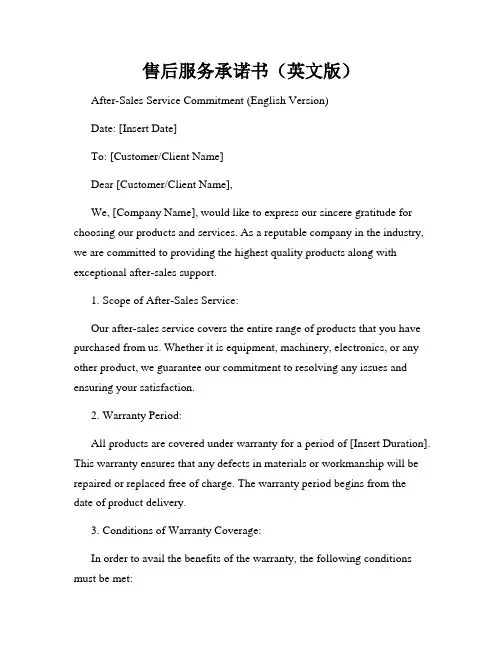 售后服务承诺书（英文版）

After-Sales Service Commitment (English Version)

Date: [Insert Date]

To: [Customer/Client Name]

Dear [Customer/Client Name],

We, [Company Name], would like to express our sincere gratitude for choosing our products and services. As a reputable company in the industry, we are committed to providing the highest quality products along with exceptional after-sales support.

1. Scope of After-Sales Service:

Our after-sales service covers the entire range of products that you have purchased from us. Whether it is equipment, machinery, electronics, or any other product, we guarantee our commitment to resolving any issues and ensuring your satisfaction.

2. Warranty Period:

All products are covered under warranty for a period of [Insert Duration]. This warranty ensures that any defects in materials or workmanship will be repaired or replaced free of charge. The warranty period begins from the date of product delivery.

3. Conditions of Warranty Coverage:

In order to avail the benefits of the warranty, the following conditions must be met: